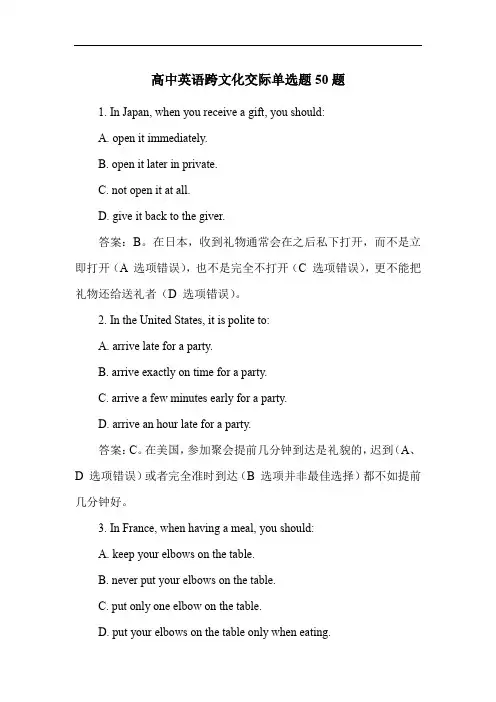 高中英语跨文化交际单选题 50 题

1. In Japan, when you receive a gift, you should:

A. open it immediately.

B. open it later in private.

C. not open it at all.

D. give it back to the giver.

答案：B。在日本，收到礼物通常会在之后私下打开，而不是立即打开（A 选项错误），也不是完全不打开（C 选项错误），更不能把礼物还给送礼者（D 选项错误）。

2. In the United States, it is polite to:

A. arrive late for a party.

B. arrive exactly on time for a party.

C. arrive a few minutes early for a party.

D. arrive an hour late for a party.

答案：C。在美国，参加聚会提前几分钟到达是礼貌的，迟到（A、D 选项错误）或者完全准时到达（B 选项并非最佳选择）都不如提前几分钟好。

3. In France, when having a meal, you should:

A. keep your elbows on the table.

B. never put your elbows on the table.

C. put only one elbow on the table.

D. put your elbows on the table only when eating.